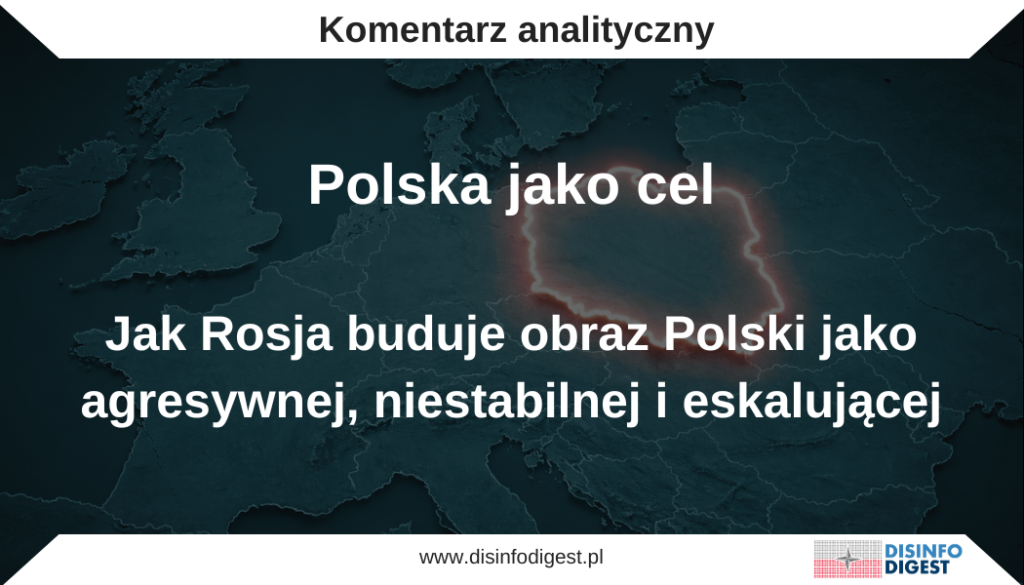 Komentarz analityczny

Polska jako cel

Jak Rosja buduje obraz Polski jako agresywnej, niestabilnej i eskalującej

www.disinfodigest.pl

DISINFO DIGEST